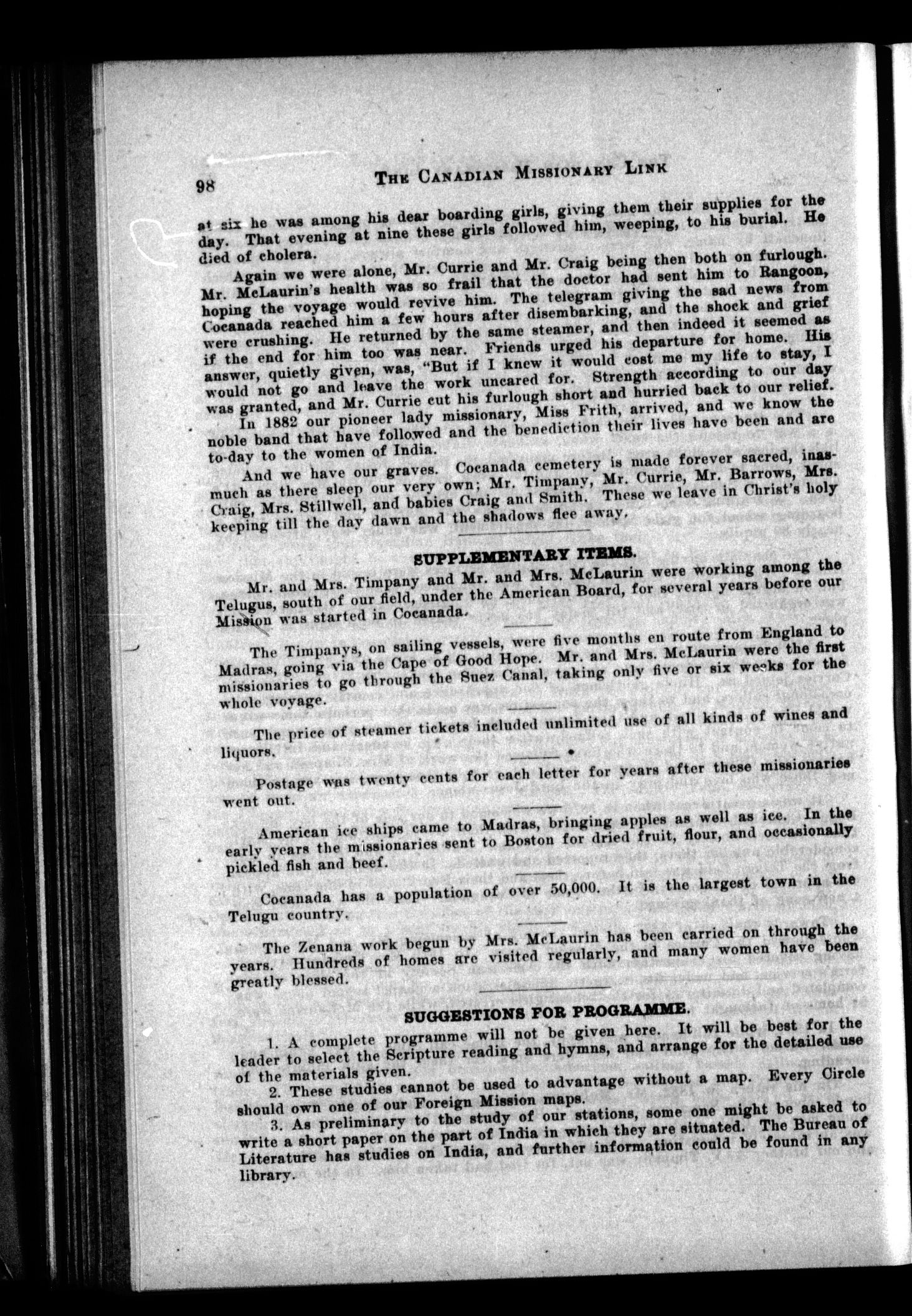 98 THE CANADIAN MISSIONARY LINK

at six he was among his dear boarding girls, giving them their supplies for the day. That evening at nine these girls followed him, weeping, to his burial. He died of cholera.

Again we were alone, Mr. Currie and Mr. Craig being then both on furlough. Mr. McLaurin's health was so frail that the doctor had sent him to Rangoon, hoping the voyage would revive him. The telegram giving the sad news from Cocanada reached him a few hours after disembarking, and the shock and grief were crushing. He returned by the same steamer, and then indeed it seemed as if the end for him too was near. Friends urged his departure for home. His answer, quietly given, was, "But if I knew it would cost me my life to stay, I would not go and leave the work uncared for. Strength according to our day was granted, and Mr. Currie cut his furlough short and hurried back to our relief.

In 1882 our pioneer lady missionary, Miss Frith, arrived, and we know the noble band that have followed and the benediction their lives have been and are to-day to the women of India.

And we have our graves. Cocanada cemetery is made forever sacred, inasmuch as there sleep our very own; Mr. Timpany, Mr. Currie, Mr. Barrows, Mrs. Craig, Mrs. Stillwell, and babies Craig and Smith. These we leave in Christ's holy keeping till the day dawn and the shadows flee away.

SUPPLEMENTARY ITEMS.

Mr. and Mrs. Timpany and Mr. and Mrs. McLaurin were working among the Telugus, south of our field, under the American Board, for several years before our Mission was started in Cocanada.

The Timpanys, on sailing vessels, were five months en route from England to Madras, going via the Cape of Good Hope. Mr. and Mrs. McLaurin were the first missionaries to go through the Suez Canal, taking only five or six weeks for the whole voyage.

The price of steamer tickets included unlimited use of all kinds of wines and liquors.

Postage was twenty cents for each letter for years after these missionaries went out.

American ice ships came to Madras, bringing apples as well as ice. In the early years the missionaries sent to Boston for dried fruit, flour, and occasionally pickled fish and beef.

Cocanada has a population of over 50,000. It is the largest town in the Telugu country.

The Zenana work begun by Mrs. McLaurin has been carried on through the years. Hundreds of homes are visited regularly, and many women have been greatly blessed.

SUGGESTIONS FOR PROGRAMME.

1. A complete programme will not be given here. It will be best for the leader to select the Scripture reading and hymns, and arrange for the detailed use of the materials given.

2. These studies cannot be used to advantage without a map. Every Circle should own one of our Foreign Mission maps.

3. As preliminary to the study of our stations, some one might be asked to write a short paper on the part of India in which they are situated. The Bureau of Literature has studies on India, and further information could be found in any library.